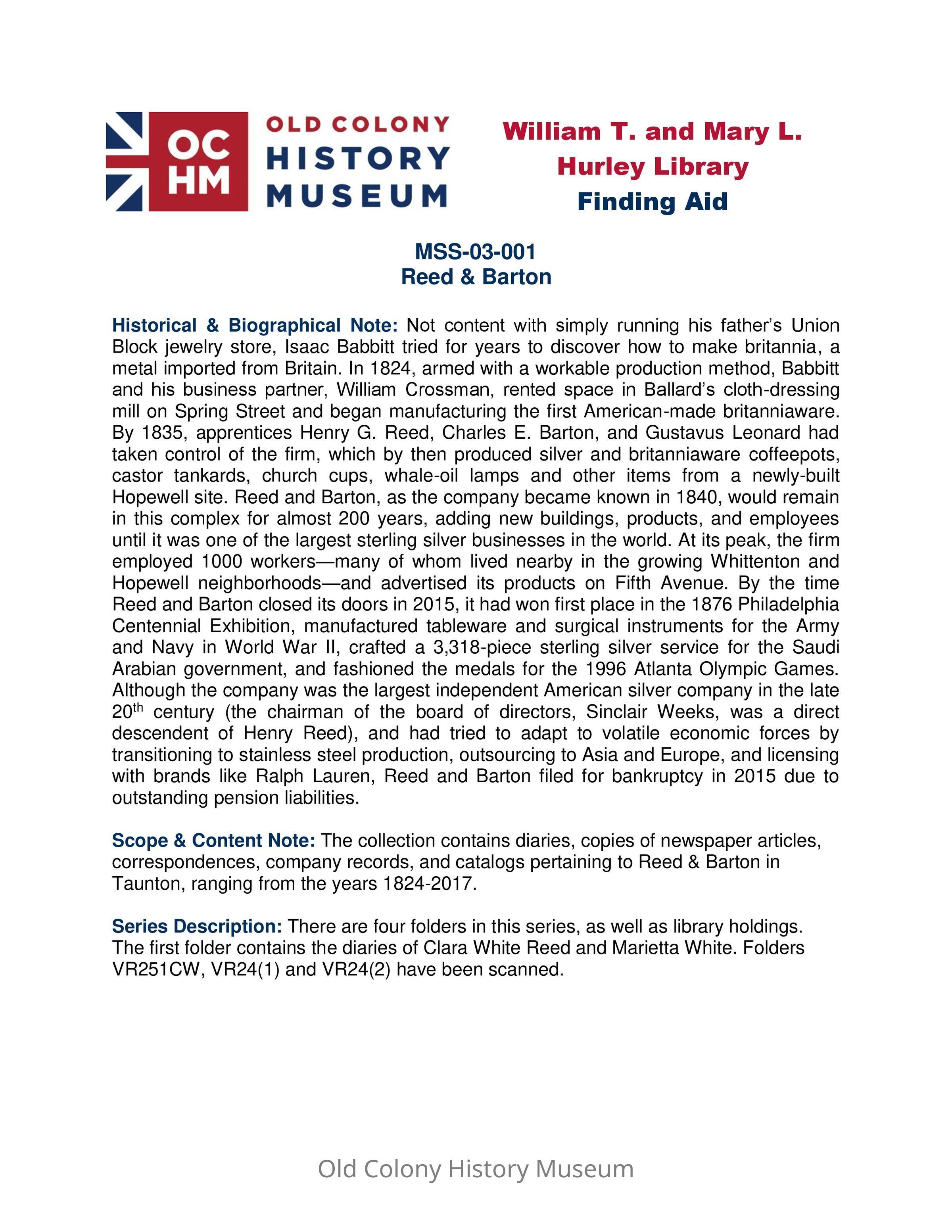 OC HM

OLD COLONY HISTORY MUSEUM

William T. and Mary L. Hurley Library Finding Aid

MSS-03-001
Reed & Barton

Historical & Biographical Note: Not content with simply running his father's Union Block jewelry store, Isaac Babbitt tried for years to discover how to make britannia, a metal imported from Britain. In 1824, armed with a workable production method, Babbitt and his business partner, William Crossman, rented space in Ballard's cloth-dressing mill on Spring Street and began manufacturing the first American-made britanniaware. By 1835, apprentices Henry G. Reed, Charles E. Barton, and Gustavus Leonard had taken control of the firm, which by then produced silver and britanniaware coffeepots, castor tankards, church cups, whale-oil lamps and other items from a newly-built Hopewell site. Reed and Barton, as the company became known in 1840, would remain in this complex for almost 200 years, adding new buildings, products, and employees until it was one of the largest sterling silver businesses in the world. At its peak, the firm employed 1000 workers—many of whom lived nearby in the growing Whittenton and Hopewell neighborhoods—and advertised its products on Fifth Avenue. By the time Reed and Barton closed its doors in 2015, it had won first place in the 1876 Philadelphia Centennial Exhibition, manufactured tableware and surgical instruments for the Army and Navy in World War II, crafted a 3,318-piece sterling silver service for the Saudi Arabian government, and fashioned the medals for the 1996 Atlanta Olympic Games. Although the company was the largest independent American silver company in the late 20$^{th}$ century (the chairman of the board of directors, Sinclair Weeks, was a direct descendent of Henry Reed), and had tried to adapt to volatile economic forces by transitioning to stainless steel production, outsourcing to Asia and Europe, and licensing with brands like Ralph Lauren, Reed and Barton filed for bankruptcy in 2015 due to outstanding pension liabilities.

Scope & Content Note: The collection contains diaries, copies of newspaper articles, correspondences, company records, and catalogs pertaining to Reed & Barton in Taunton, ranging from the years 1824-2017.

Series Description: There are four folders in this series, as well as library holdings. The first folder contains the diaries of Clara White Reed and Marietta White. Folders VR251CW, VR24(1) and VR24(2) have been scanned.

Old Colony History Museum